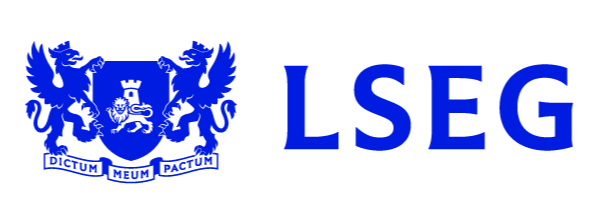 DICTUM MEUM PACTUM

LSEG